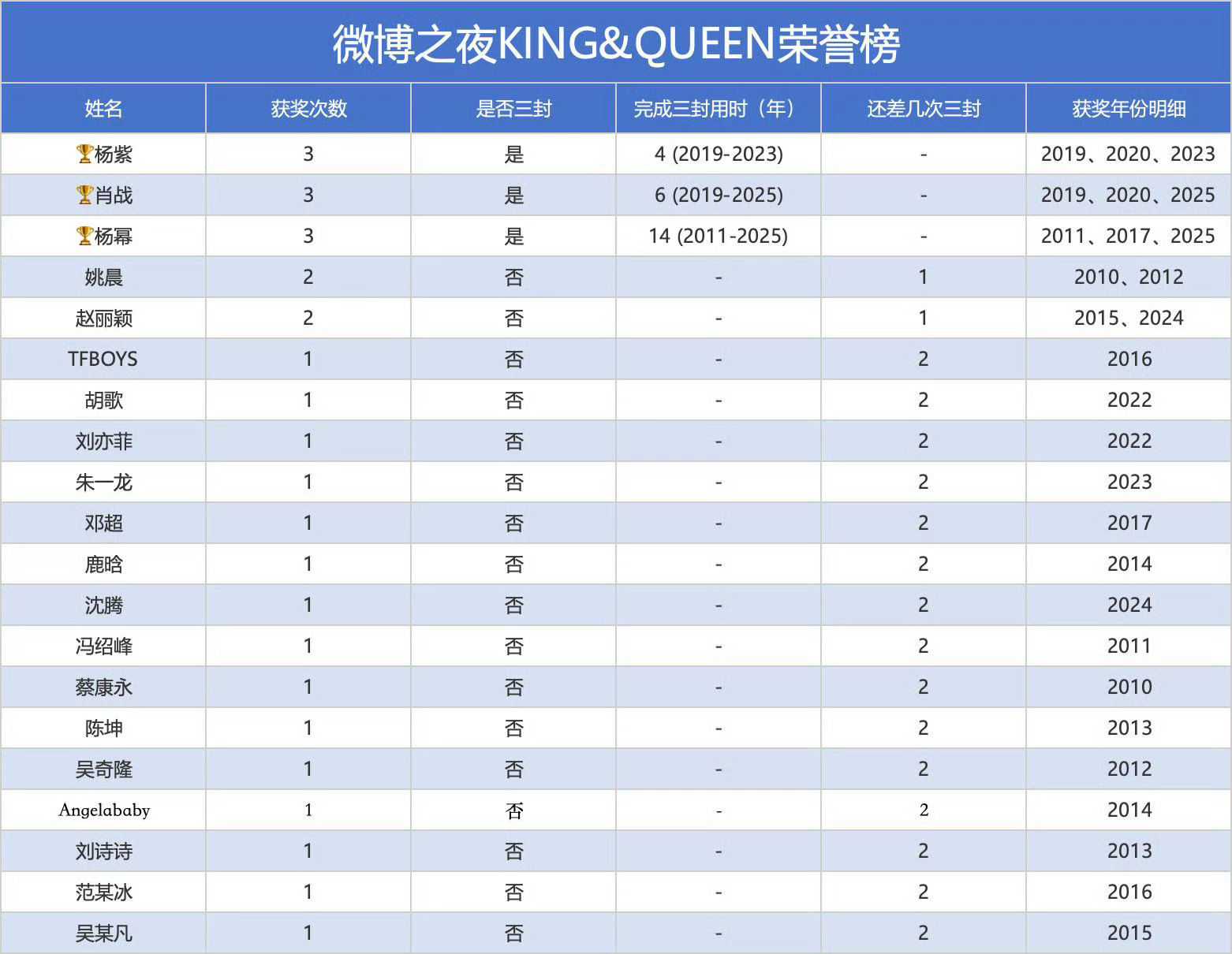 微博之夜KING&QUEEN荣誉榜

| 姓名 | 获奖次数 | 是否三封 | 完成三封用时（年） | 还差几次三封 | 获奖年份明细 |
|---|---|---|---|---|---|
| 🏆杨紫 | 3 | 是 | 4 (2019-2023) | - | 2019、2020、2023 |
| 🏆肖战 | 3 | 是 | 6 (2019-2025) | - | 2019、2020、2025 |
| 🏆杨幂 | 3 | 是 | 14 (2011-2025) | - | 2011、2017、2025 |
| 姚晨 | 2 | 否 | - | 1 | 2010、2012 |
| 赵丽颖 | 2 | 否 | - | 1 | 2015、2024 |
| TFBOYS | 1 | 否 | - | 2 | 2016 |
| 胡歌 | 1 | 否 | - | 2 | 2022 |
| 刘亦菲 | 1 | 否 | - | 2 | 2022 |
| 朱一龙 | 1 | 否 | - | 2 | 2023 |
| 邓超 | 1 | 否 | - | 2 | 2017 |
| 鹿晗 | 1 | 否 | - | 2 | 2014 |
| 沈腾 | 1 | 否 | - | 2 | 2024 |
| 冯绍峰 | 1 | 否 | - | 2 | 2011 |
| 蔡康永 | 1 | 否 | - | 2 | 2010 |
| 陈坤 | 1 | 否 | - | 2 | 2013 |
| 吴奇隆 | 1 | 否 | - | 2 | 2012 |
| Angelababy | 1 | 否 | - | 2 | 2014 |
| 刘诗诗 | 1 | 否 | - | 2 | 2013 |
| 范某冰 | 1 | 否 | - | 2 | 2016 |
| 吴某凡 | 1 | 否 | - | 2 | 2015 |